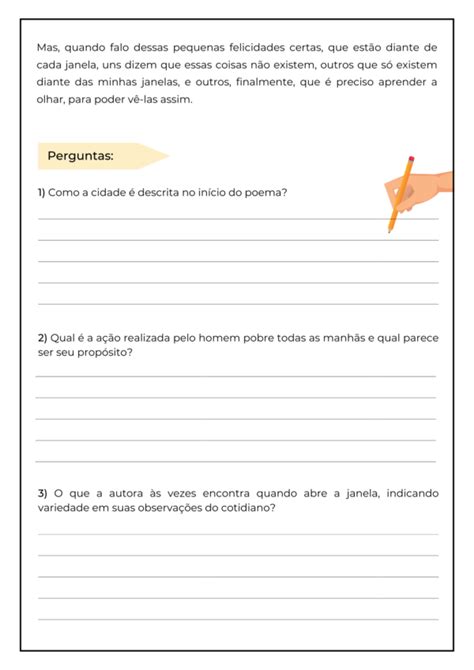 Mas, quando falo dessas pequenas felicidades certas, que estão diante de cada janela, uns dizem que essas coisas não existem, outros que só existem diante das minhas janelas, e outros, finalmente, que é preciso aprender a olhar, para poder vê-las assim.

Perguntas:

1) Como a cidade é descrita no início do poema?

2) Qual é a ação realizada pelo homem pobre todas as manhãs e qual parece ser seu propósito?

3) O que a autora às vezes encontra quando abre a janela, indicando variedade em suas observações do cotidiano?